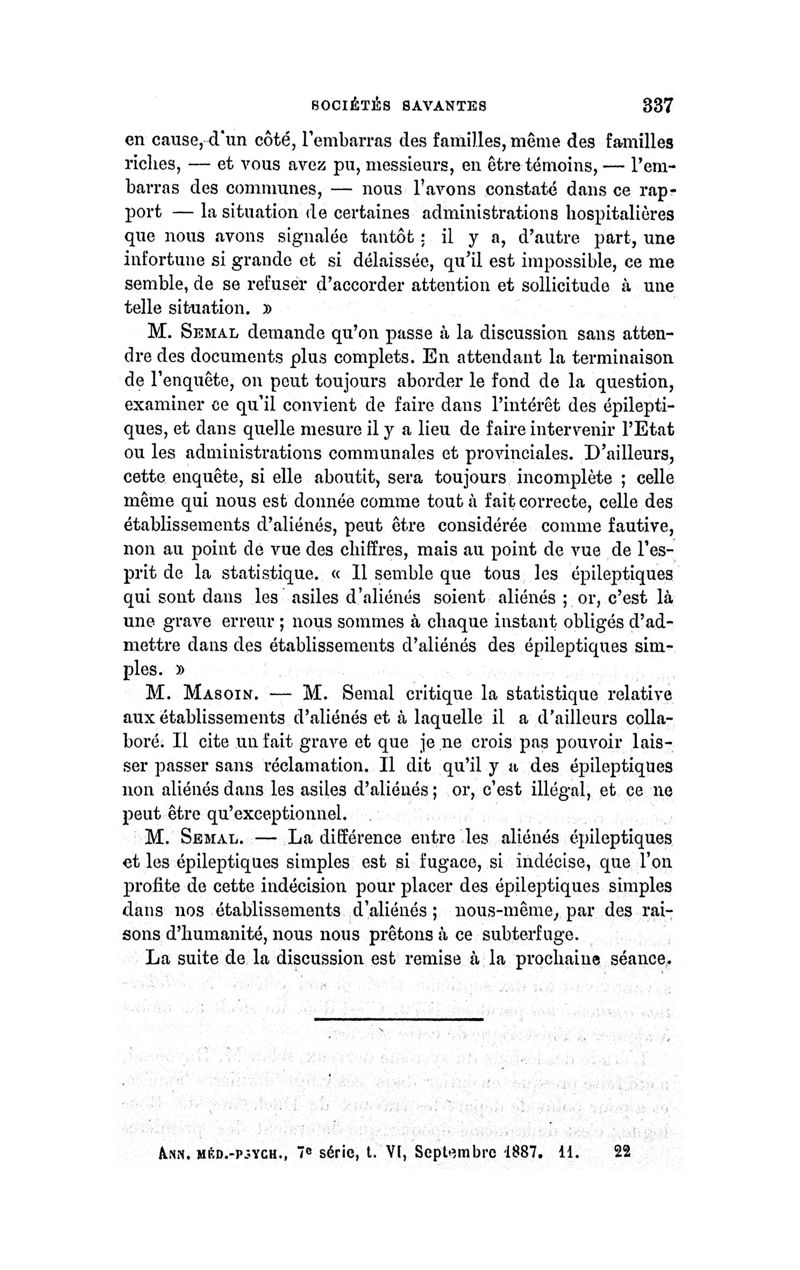 SOCIÉTÉS SAVANTES 337

en cause, d'un côté, l'embarras des familles, même des familles riches, — et vous avez pu, messieurs, en être témoins, — l'embarras des communes, — nous l'avons constaté dans ce rapport — la situation de certaines administrations hospitalières que nous avons signalée tantôt ; il y a, d'autre part, une infortune si grande et si délaissée, qu'il est impossible, ce me semble, de se refuser d'accorder attention et sollicitude à une telle situation. »

M. Semal demande qu'on passe à la discussion sans attendre des documents plus complets. En attendant la terminaison de l'enquête, on peut toujours aborder le fond de la question, examiner ce qu'il convient de faire dans l'intérêt des épileptiques, et dans quelle mesure il y a lieu de faire intervenir l'Etat ou les administrations communales et provinciales. D'ailleurs, cette enquête, si elle aboutit, sera toujours incomplète ; celle même qui nous est donnée comme tout à fait correcte, celle des établissements d'aliénés, peut être considérée comme fautive, non au point de vue des chiffres, mais au point de vue de l'esprit de la statistique. « Il semble que tous les épileptiques qui sont dans les asiles d'aliénés soient aliénés ; or, c'est là une grave erreur ; nous sommes à chaque instant obligés d'admettre dans des établissements d'aliénés des épileptiques simples. »

M. Masoin. — M. Semal critique la statistique relative aux établissements d'aliénés et à laquelle il a d'ailleurs collaboré. Il cite un fait grave et que je ne crois pas pouvoir laisser passer sans réclamation. Il dit qu'il y a des épileptiques non aliénés dans les asiles d'aliénés ; or, c'est illégal, et ce ne peut être qu'exceptionnel.

M. Semal. — La différence entre les aliénés épileptiques et les épileptiques simples est si fugace, si indécise, que l'on profite de cette indécision pour placer des épileptiques simples dans nos établissements d'aliénés ; nous-même, par des raisons d'humanité, nous nous prêtons à ce subterfuge.

La suite de la discussion est remise à la prochaine séance.

Ann. méd.-psych., 7e série, t. VI, Septembre 1887. 11. 22